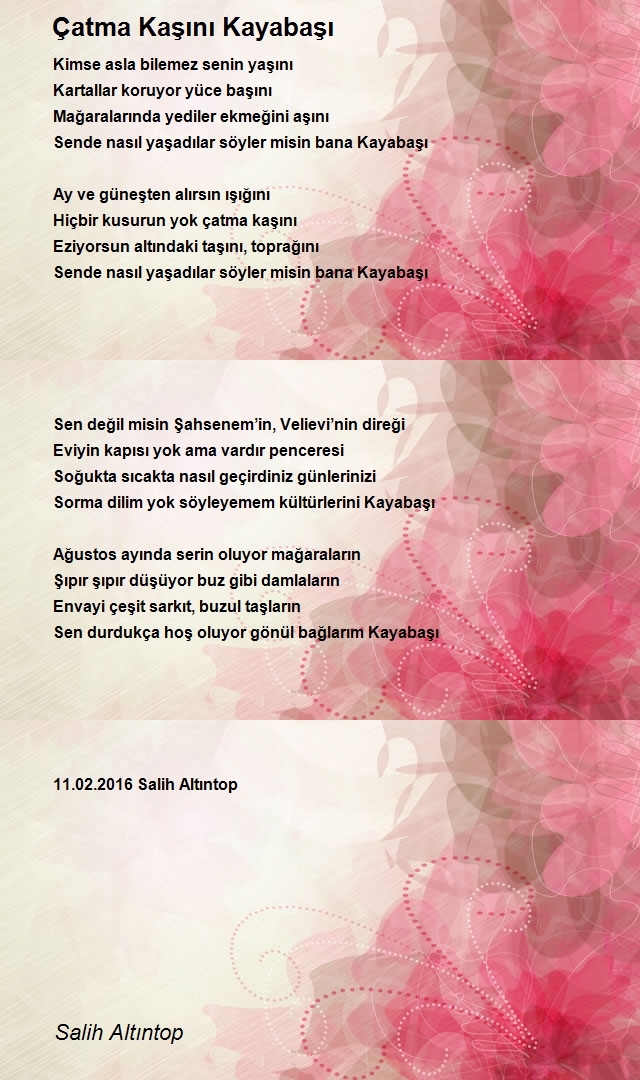 Çatma Kaşını Kayabaşı

Kimse asla bilemez senin yaşını
Kartallar koruyor yüce başını
Mağaralarında yediler ekmeğini aşını
Sende nasıl yaşadılar söyler misin bana Kayabaşı

Ay ve güneşten alırsın ışığını
Hiçbir kusurun yok çatma kaşını
Eziyorsun altındaki taşını, toprağını
Sende nasıl yaşadılar söyler misin bana Kayabaşı

Sen değil misin Şahsenem'in, Velievi'nin direği
Eviyin kapısı yok ama vardır penceresi
Soğukta sıcakta nasıl geçirdiniz günlerinizi
Sorma dilim yok söyleyemem kültürlerini Kayabaşı

Ağustos ayında serin oluyor mağaraların
Şıpır şıpır düşüyor buz gibi damlaların
Envayi çeşit sarkıt, buzul taşların
Sen durdukça hoş oluyor gönül bağlarım Kayabaşı

11.02.2016 Salih Altıntop

Salih Altıntop